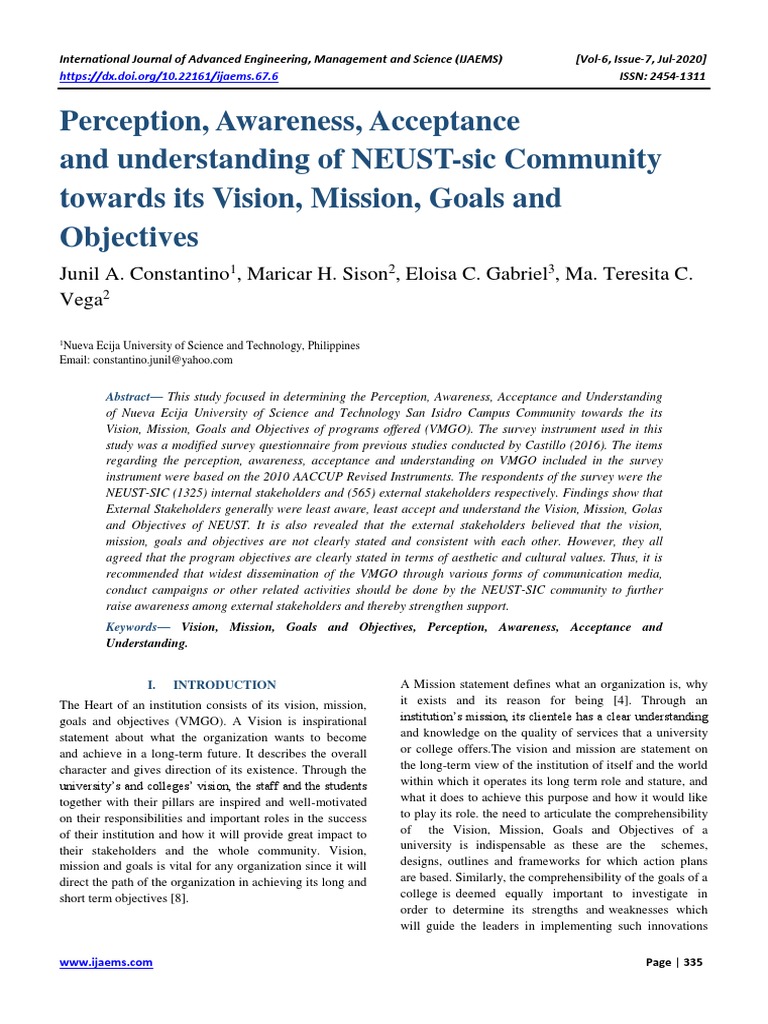 International Journal of Advanced Engineering, Management and Science (IJAEMS) [Vol-6, Issue-7, Jul-2020]
https://dx.doi.org/10.22161/ijaems.67.6 ISSN: 2454-1311

Perception, Awareness, Acceptance and understanding of NEUST-sic Community towards its Vision, Mission, Goals and Objectives

Junil A. Constantino$^1$, Maricar H. Sison$^2$, Eloisa C. Gabriel$^3$, Ma. Teresita C. Vega$^2$

$^1$Nueva Ecija University of Science and Technology, Philippines
Email: constantino.junil@yahoo.com

Abstract— This study focused in determining the Perception, Awareness, Acceptance and Understanding of Nueva Ecija University of Science and Technology San Isidro Campus Community towards the its Vision, Mission, Goals and Objectives of programs offered (VMGO). The survey instrument used in this study was a modified survey questionnaire from previous studies conducted by Castillo (2016). The items regarding the perception, awareness, acceptance and understanding on VMGO included in the survey instrument were based on the 2010 AACCUP Revised Instruments. The respondents of the survey were the NEUST-SIC (1325) internal stakeholders and (565) external stakeholders respectively. Findings show that External Stakeholders generally were least aware, least accept and understand the Vision, Mission, Golas and Objectives of NEUST. It is also revealed that the external stakeholders believed that the vision, mission, goals and objectives are not clearly stated and consistent with each other. However, they all agreed that the program objectives are clearly stated in terms of aesthetic and cultural values. Thus, it is recommended that widest dissemination of the VMGO through various forms of communication media, conduct campaigns or other related activities should be done by the NEUST-SIC community to further raise awareness among external stakeholders and thereby strengthen support.

Keywords— Vision, Mission, Goals and Objectives, Perception, Awareness, Acceptance and Understanding.

I. INTRODUCTION

The Heart of an institution consists of its vision, mission, goals and objectives (VMGO). A Vision is inspirational statement about what the organization wants to become and achieve in a long-term future. It describes the overall character and gives direction of its existence. Through the university's and colleges' vision, the staff and the students together with their pillars are inspired and well-motivated on their responsibilities and important roles in the success of their institution and how it will provide great impact to their stakeholders and the whole community. Vision, mission and goals is vital for any organization since it will direct the path of the organization in achieving its long and short term objectives [8].

A Mission statement defines what an organization is, why it exists and its reason for being [4]. Through an institution's mission, its clientele has a clear understanding and knowledge on the quality of services that a university or college offers.The vision and mission are statement on the long-term view of the institution of itself and the world within which it operates its long term role and stature, and what it does to achieve this purpose and how it would like to play its role. the need to articulate the comprehensibility of the Vision, Mission, Goals and Objectives of a university is indispensable as these are the schemes, designs, outlines and frameworks for which action plans are based. Similarly, the comprehensibility of the goals of a college is deemed equally important to investigate in order to determine its strengths and weaknesses which will guide the leaders in implementing such innovations

www.ijaems.com Page | 335